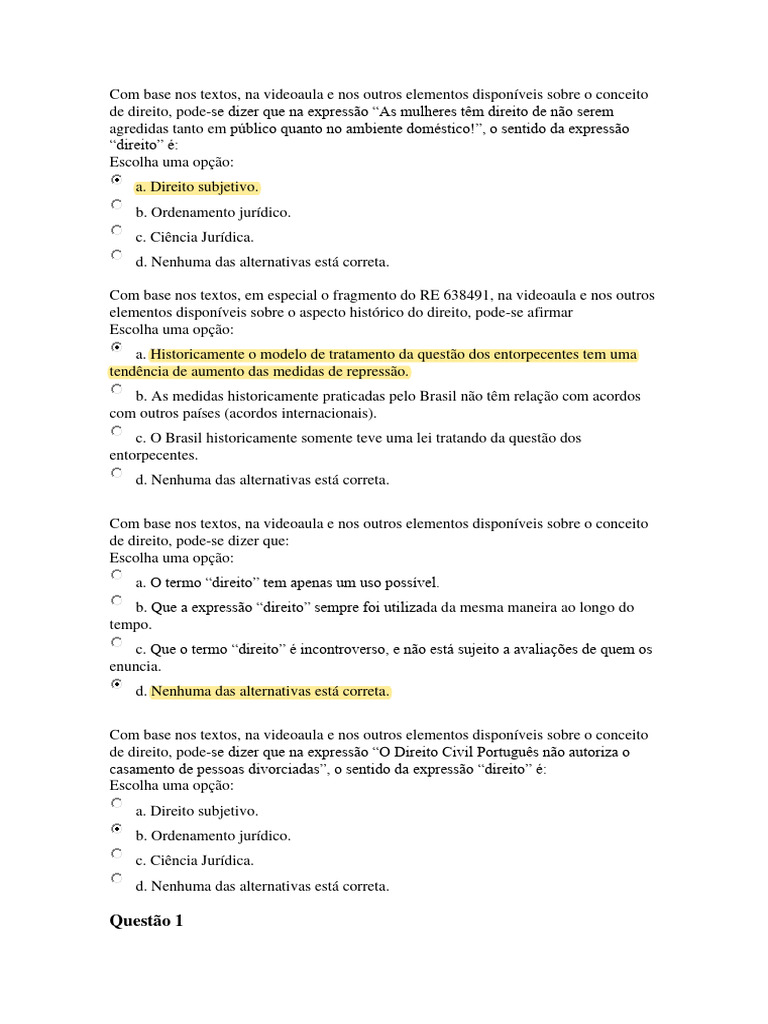 Com base nos textos, na videoaula e nos outros elementos disponíveis sobre o conceito de direito, pode-se dizer que na expressão “As mulheres têm direito de não serem agredidas tanto em público quanto no ambiente doméstico!”, o sentido da expressão “direito” é:
Escolha uma opção:

a. Direito subjetivo.

b. Ordenamento jurídico.

c. Ciência Jurídica.

d. Nenhuma das alternativas está correta.

Com base nos textos, em especial o fragmento do RE 638491, na videoaula e nos outros elementos disponíveis sobre o aspecto histórico do direito, pode-se afirmar
Escolha uma opção:

a. Historicamente o modelo de tratamento da questão dos entorpecentes tem uma tendência de aumento das medidas de repressão.

b. As medidas historicamente praticadas pelo Brasil não têm relação com acordos com outros países (acordos internacionais).

c. O Brasil historicamente somente teve uma lei tratando da questão dos entorpecentes.

d. Nenhuma das alternativas está correta.

Com base nos textos, na videoaula e nos outros elementos disponíveis sobre o conceito de direito, pode-se dizer que:
Escolha uma opção:

a. O termo “direito” tem apenas um uso possível.

b. Que a expressão “direito” sempre foi utilizada da mesma maneira ao longo do tempo.

c. Que o termo “direito” é incontroverso, e não está sujeito a avaliações de quem os enuncia.

d. Nenhuma das alternativas está correta.

Com base nos textos, na videoaula e nos outros elementos disponíveis sobre o conceito de direito, pode-se dizer que na expressão “O Direito Civil Português não autoriza o casamento de pessoas divorciadas”, o sentido da expressão “direito” é:
Escolha uma opção:

a. Direito subjetivo.

b. Ordenamento jurídico.

c. Ciência Jurídica.

d. Nenhuma das alternativas está correta.

Questão 1